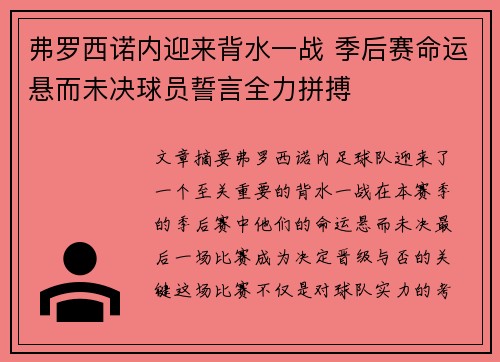 弗罗西诺内迎来背水一战 季后赛命运悬而未决球员誓言全力拼搏

文章摘要弗罗西诺内足球队迎来了一个至关重要的背水一战在本赛季的季后赛中他们的命运悬而未决最后一场比赛成为决定晋级与否的关键这场比赛不仅是对球队实力的考